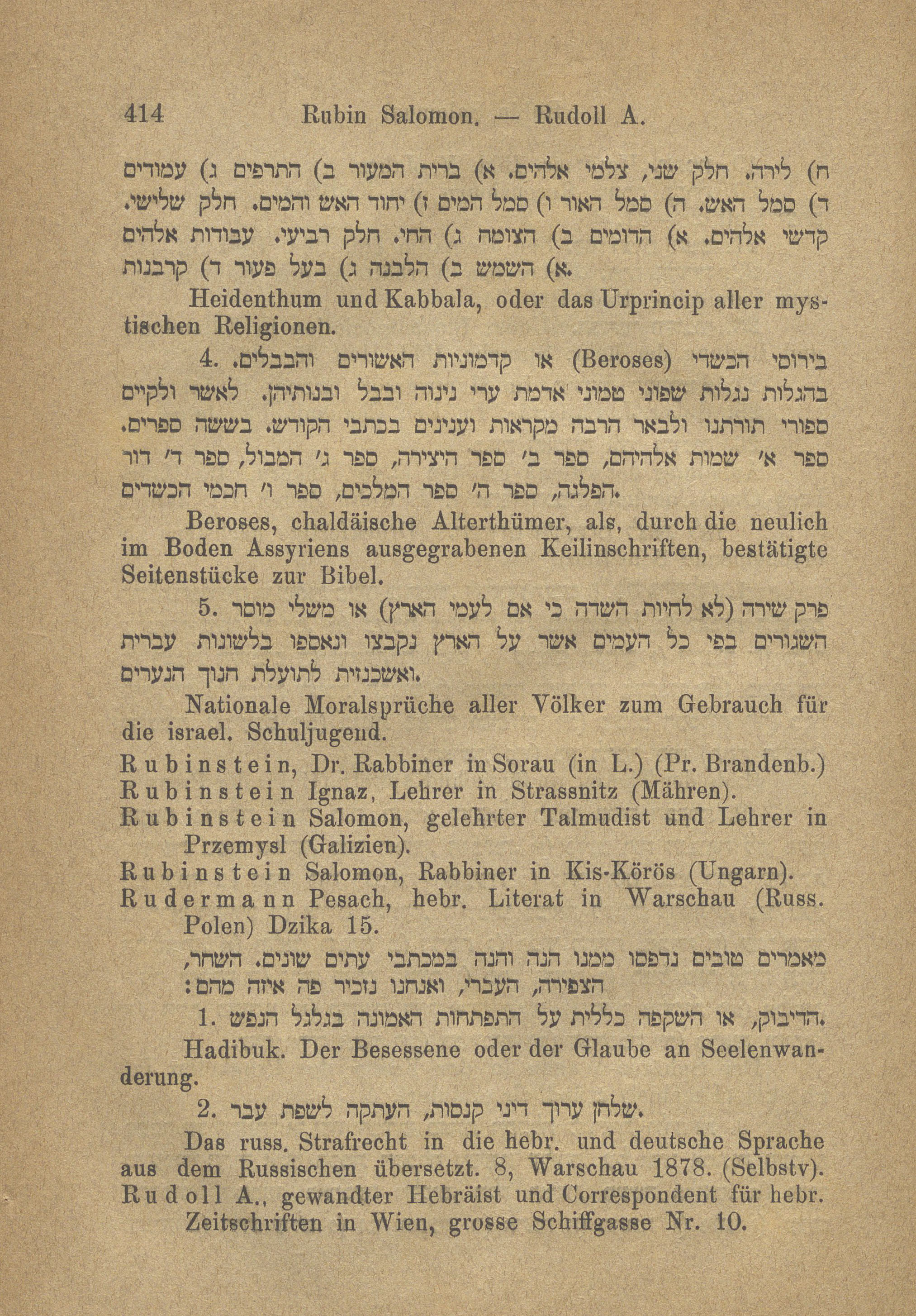 414 Rubin Salomon. — Rudoll A.

ח) לירה. חלק שני, צלמי אלהים. א) ברית המעור ב) התרפים ג) עמודים ד) סמל האש. ה) סמל האור ו) סמל המים ז) יחוד האש והמים. חלק שלישי. קדשי אלהים. א) הדומים ב) הצומח ג) החי. חלק רביעי. עבודות אלהים א) השמש ב) הלבנה ג) בעל פעור ד) קרבנות.

Heidenthum und Kabbala, oder das Urprincip aller mystischen Religionen.

4. בירוסי הכשדי (Beroses) או קדמוניות האשורים והבבלים. בהגלות נגלות שפוני טמוני אדמת ערי נינוה ובבל ובנותיהן. לאשר ולקיים ספורי תורתנו ולבאר הרבה מקראות וענינים בכתבי הקודש. בששה ספרים. ספר א׳ שמות אלהיהם, ספר ב׳ ספר היצירה, ספר ג׳ המבול, ספר ד׳ דור הפלגה, ספר ה׳ ספר המלכים, ספר ו׳ חכמי הכשדים.

Beroses, chaldäische Alterthümer, als, durch die neulich im Boden Assyriens ausgegrabenen Keilinschriften, bestätigte Seitenstücke zur Bibel.

5. פרק שירה (לא לחיות השדה כי אם לעמי הארץ) או משלי מוסר השגורים בפי כל העמים אשר על הארץ נקבצו ונאספו בלשונות עברית ואשכנזית לתועלת חנוך הנערים.

Nationale Moralsprüche aller Völker zum Gebrauch für die israel. Schuljugend.

Rubinstein, Dr. Rabbiner in Sorau (in L.) (Pr. Brandenb.)
Rubinstein Ignaz, Lehrer in Strassnitz (Mähren).
Rubinstein Salomon, gelehrter Talmudist und Lehrer in Przemysl (Galizien).
Rubinstein Salomon, Rabbiner in Kis-Körös (Ungarn).
Rudermann Pesach, hebr. Literat in Warschau (Russ. Polen) Dzika 15.

מאמרים טובים נדפסו ממנו הנה והנה במכתבי עתים שונים. השחר, הצפירה, העברי, ואנחנו נזכיר פה איזה מהם:

1. הדיבוק, או השקפה כללית על התפתחות האמונה בגלגל הנפש.

Hadibuk. Der Besessene oder der Glaube an Seelenwanderung.

2. שלחן ערוך דיני קנסות, העתקה לשפת עבר.

Das russ. Strafrecht in die hebr. und deutsche Sprache aus dem Russischen übersetzt. 8, Warschau 1878. (Selbstv).
Rudoll A., gewandter Hebräist und Correspondent für hebr. Zeitschriften in Wien, grosse Schiffgasse Nr. 10.